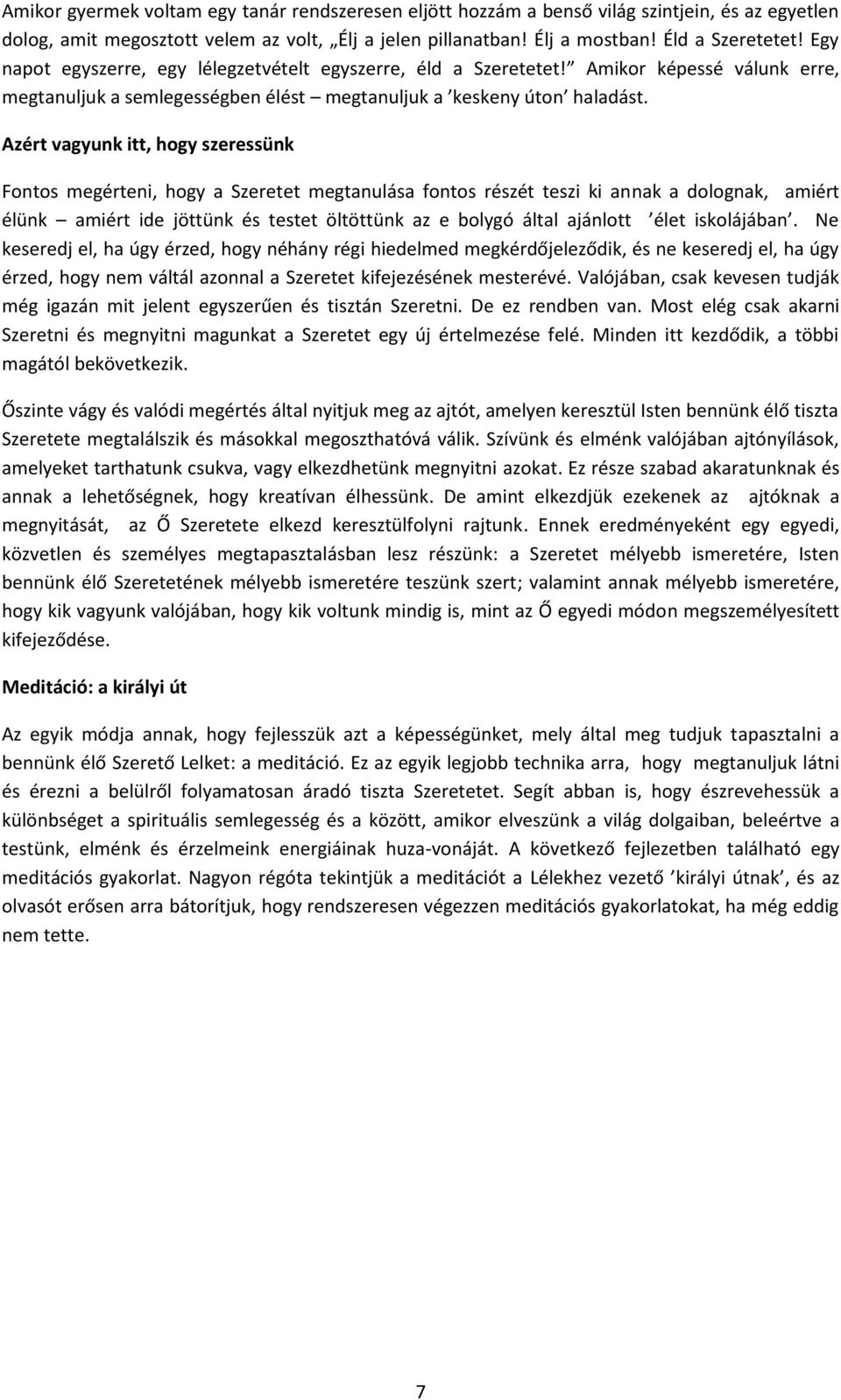 Amikor gyermek voltam egy tanár rendszeresen eljött hozzám a benső világ szintjein, és az egyetlen dolog, amit megosztott velem az volt, „Élj a jelen pillanatban! Élj a mostban! Éld a Szeretetet! Egy napot egyszerre, egy lélegzetvételt egyszerre, éld a Szeretetet!” Amikor képessé válunk erre, megtanuljuk a semlegességben élést – megtanuljuk a ’keskeny úton’ haladást.

Azért vagyunk itt, hogy szeressünk

Fontos megérteni, hogy a Szeretet megtanulása fontos részét teszi ki annak a dolognak, amiért élünk – amiért ide jöttünk és testet öltöttünk az e bolygó által ajánlott ’élet iskolájában’. Ne keseredj el, ha úgy érzed, hogy néhány régi hiedelmed megkérdőjeleződik, és ne keseredj el, ha úgy érzed, hogy nem váltál azonnal a Szeretet kifejezésének mesterévé. Valójában, csak kevesen tudják még igazán mit jelent egyszerűen és tisztán Szeretni. De ez rendben van. Most elég csak akarni Szeretni és megnyitni magunkat a Szeretet egy új értelmezése felé. Minden itt kezdődik, a többi magától bekövetkezik.

Őszinte vágy és valódi megértés által nyitjuk meg az ajtót, amelyen keresztül Isten bennünk élő tiszta Szeretete megtalálszik és másokkal megoszthatóvá válik. Szívünk és elménk valójában ajtónyílások, amelyeket tarthatunk csukva, vagy elkezdhetünk megnyitni azokat. Ez része szabad akaratunknak és annak a lehetőségnek, hogy kreatívan élhessünk. De amint elkezdjük ezekenek az ajtóknak a megnyitását, az Ő Szeretete elkezd keresztülfolyni rajtunk. Ennek eredményeként egy egyedi, közvetlen és személyes megtapasztalásban lesz részünk: a Szeretet mélyebb ismeretére, Isten bennünk élő Szeretetének mélyebb ismeretére teszünk szert; valamint annak mélyebb ismeretére, hogy kik vagyunk valójában, hogy kik voltunk mindig is, mint az Ő egyedi módon megszemélyesített kifejeződése.

Meditáció: a királyi út

Az egyik módja annak, hogy fejlesszük azt a képességünket, mely által meg tudjuk tapasztalni a bennünk élő Szerető Lelket: a meditáció. Ez az egyik legjobb technika arra, hogy megtanuljuk látni és érezni a belülről folyamatosan áradó tiszta Szeretetet. Segít abban is, hogy észrevehessük a különbséget a spirituális semlegesség és a között, amikor elveszünk a világ dolgaiban, beleértve a testünk, elménk és érzelmeink energiáinak huza-vonáját. A következő fejlezetben található egy meditációs gyakorlat. Nagyon régóta tekintjük a meditációt a Lélekhez vezető ’királyi útnak’, és az olvasót erősen arra bátorítjuk, hogy rendszeresen végezzen meditációs gyakorlatokat, ha még eddig nem tette.

7